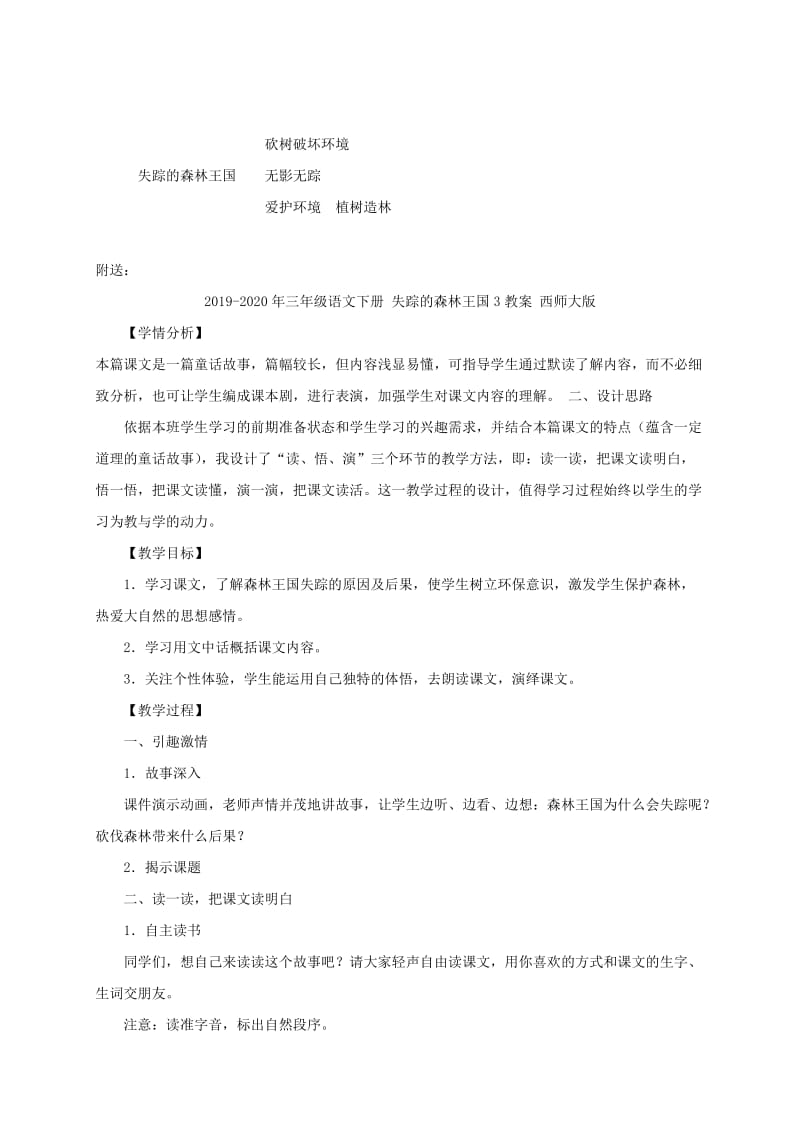 砍树破坏环境

失踪的森林王国　无影无踪

爱护环境　植树造林

附送：

2019-2020年三年级语文下册 失踪的森林王国3教案 西师大版

【学情分析】

本篇课文是一篇童话故事，篇幅较长，但内容浅显易懂，可指导学生通过默读了解内容，而不必细致分析，也可让学生编成课本剧，进行表演，加强学生对课文内容的理解。 二、设计思路

依据本班学生学习的前期准备状态和学生学习的兴趣需求，并结合本篇课文的特点（蕴含一定道理的童话故事），我设计了“读、悟、演”三个环节的教学方法，即：读一读，把课文读明白，悟一悟，把课文读懂，演一演，把课文读活。这一教学过程的设计，值得学习过程始终以学生的学习为教与学的动力。

【教学目标】

1．学习课文，了解森林王国失踪的原因及后果，使学生树立环保意识，激发学生保护森林，热爱大自然的思想感情。

2．学习用文中话概括课文内容。

3．关注个性体验，学生能运用自己独特的体悟，去朗读课文，演绎课文。

【教学过程】

一、引趣激情

1．故事深入

课件演示动画，老师声情并茂地讲故事，让学生边听、边看、边想：森林王国为什么会失踪呢？砍伐森林带来什么后果？

2．揭示课题

二、读一读，把课文读明白

1．自主读书

同学们，想自己来读读这个故事吧？请大家轻声自由读课文，用你喜欢的方式和课文的生字、生词交朋友。

注意：读准字音，标出自然段序。